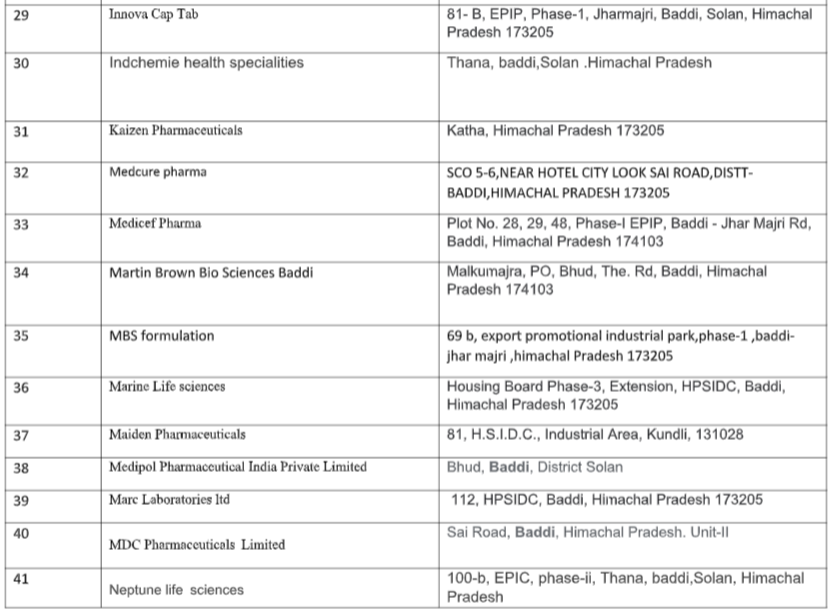 | 29 | Innova Cap Tab | 81- B, EPIP, Phase-1, Jharmajri, Baddi, Solan, Himachal Pradesh 173205 |
|---|---|---|
| 30 | Indchemie health specialities | Thana, baddi,Solan .Himachal Pradesh |
| 31 | Kaizen Pharmaceuticals | Katha, Himachal Pradesh 173205 |
| 32 | Medcure pharma | SCO 5-6,NEAR HOTEL CITY LOOK SAI ROAD,DISTT-BADDI,HIMACHAL PRADESH 173205 |
| 33 | Medicef Pharma | Plot No. 28, 29, 48, Phase-I EPIP, Baddi - Jhar Majri Rd, Baddi, Himachal Pradesh 174103 |
| 34 | Martin Brown Bio Sciences Baddi | Malkumajra, PO, Bhud, The. Rd, Baddi, Himachal Pradesh 174103 |
| 35 | MBS formulation | 69 b, export promotional industrial park,phase-1 ,baddi-jhar majri ,himachal Pradesh 173205 |
| 36 | Marine Life sciences | Housing Board Phase-3, Extension, HPSIDC, Baddi, Himachal Pradesh 173205 |
| 37 | Maiden Pharmaceuticals | 81, H.S.I.D.C., Industrial Area, Kundli, 131028 |
| 38 | Medipol Pharmaceutical India Private Limited | Bhud, Baddi, District Solan |
| 39 | Marc Laboratories ltd | 112, HPSIDC, Baddi, Himachal Pradesh 173205 |
| 40 | MDC Pharmaceuticals Limited | Sai Road, Baddi, Himachal Pradesh. Unit-II |
| 41 | Neptune life sciences | 100-b, EPIC, phase-ii, Thana, baddi,Solan, Himachal Pradesh |